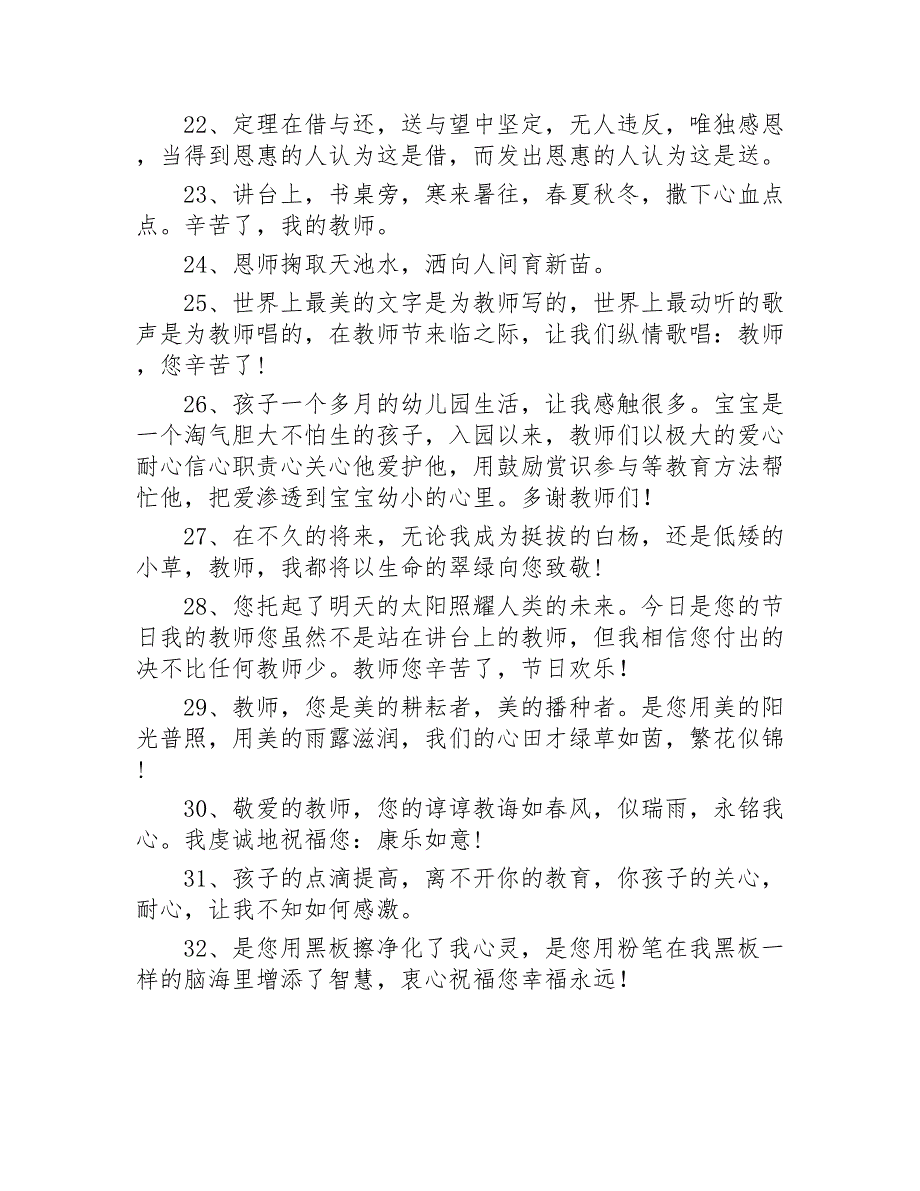 22、定理在借与还，送与望中坚定，无人违反，唯独感恩，当得到恩惠的人认为这是借，而发出恩惠的人认为这是送。

23、讲台上，书桌旁，寒来暑往，春夏秋冬，撒下心血点点。辛苦了，我的教师。

24、恩师掬取天池水，洒向人间育新苗。

25、世界上最美的文字是为教师写的，世界上最动听的歌声是为教师唱的，在教师节来临之际，让我们纵情歌唱：教师，您辛苦了！

26、孩子一个多月的幼儿园生活，让我感触很多。宝宝是一个淘气胆大不怕生的孩子，入园以来，教师们以极大的爱心耐心信心职责心关心他爱护他，用鼓励赏识参与等教育方法帮忙他，把爱渗透到宝宝幼小的心里。多谢教师们！

27、在不久的将来，无论我成为挺拔的白杨，还是低矮的小草，教师，我都将以生命的翠绿向您致敬！

28、您托起了明天的太阳照耀人类的未来。今日是您的节日我的教师您虽然不是站在讲台上的教师，但我相信您付出的决不比任何教师少。教师您辛苦了，节日欢乐！

29、教师，您是美的耕耘者，美的播种者。是您用美的阳光普照，用美的雨露滋润，我们的心田才绿草如茵，繁花似锦！

30、敬爱的教师，您的谆谆教诲如春风，似瑞雨，永铭我心。我虔诚地祝福您：康乐如意！

31、孩子的点滴提高，离不开你的教育，你孩子的关心，耐心，让我不知如何感激。

32、是您用黑板擦净化了我心灵，是您用粉笔在我黑板一样的脑海里增添了智慧，衷心祝福您幸福永远！